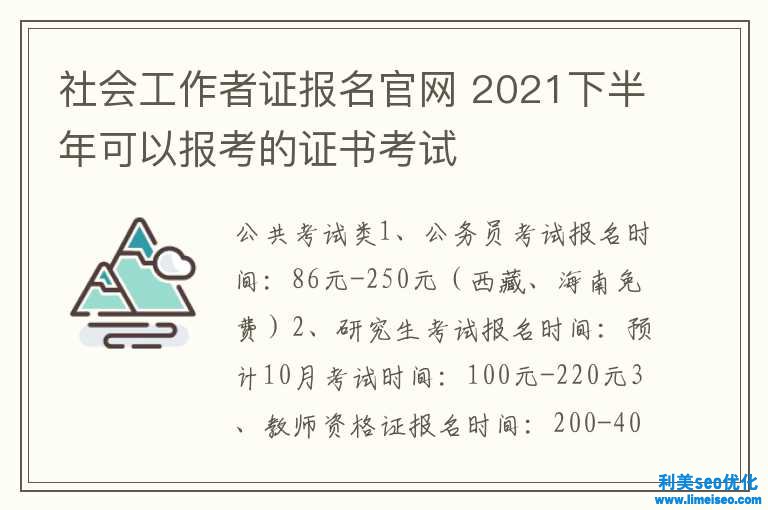 社会工作者证报名官网 2021下半年可以报考的证书考试

公共考试类1、公务员考试报名时间：86元-250元（西藏、海南免费）2、研究生考试报名时间：预计10月考试时间：100元-220元3、教师资格证报名时间：200-40

利美seo优化
www.limeiseo.com